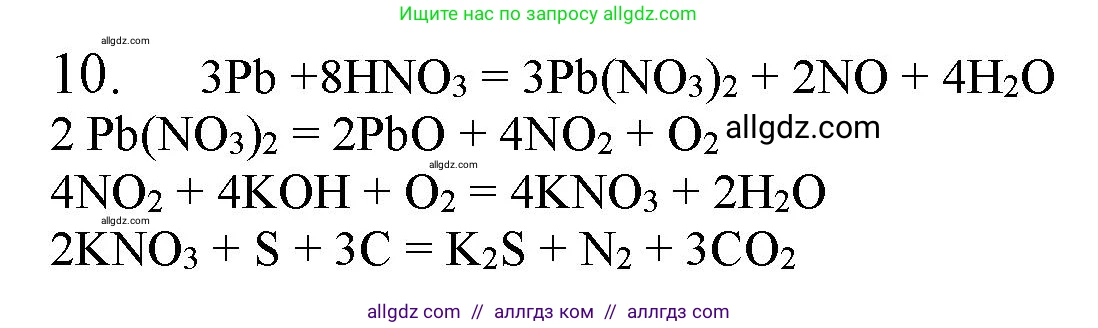 Ищите нас по запросу allgdz.com

allgdz.com

10. $3Pb + 8HNO_3 = 3Pb(NO_3)_2 + 2NO + 4H_2O$

$2 Pb(NO_3)_2 = 2PbO + 4NO_2 + O_2$ allgdz.com

allgdz.com

$4NO_2 + 4KOH + O_2 = 4KNO_3 + 2H_2O$

allgdz.com

$2KNO_3 + S + 3C = K_2S + N_2 + 3CO_2$

allgdz com // аллгдз ком // аллгдз com